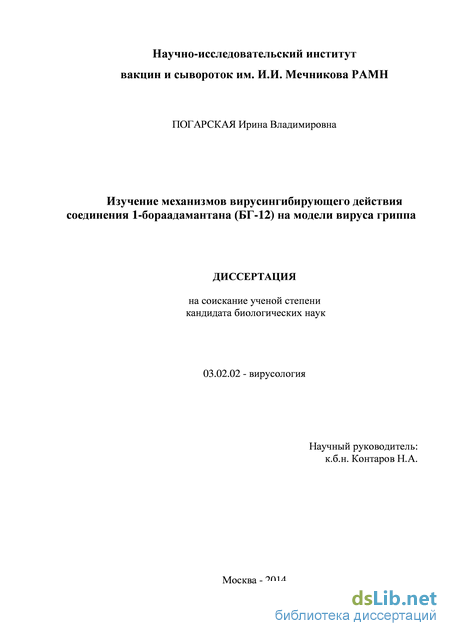 Научно-исследовательский институт
вакцин и сывороток им. И.И. Мечникова РАМН

ПОГАРСКАЯ Ирина Владимировна

Изучение механизмов вирусингибирующего действия соединения 1-бораадамантана (БГ-12) на модели вируса гриппа

ДИССЕРТАЦИЯ

на соискание ученой степени
кандидата биологических наук

03.02.02 - вирусология

Научный руководитель:
к.б.н. Контаров Н.А.

Москва - 2014

dsLib.net
библиотека диссертаций